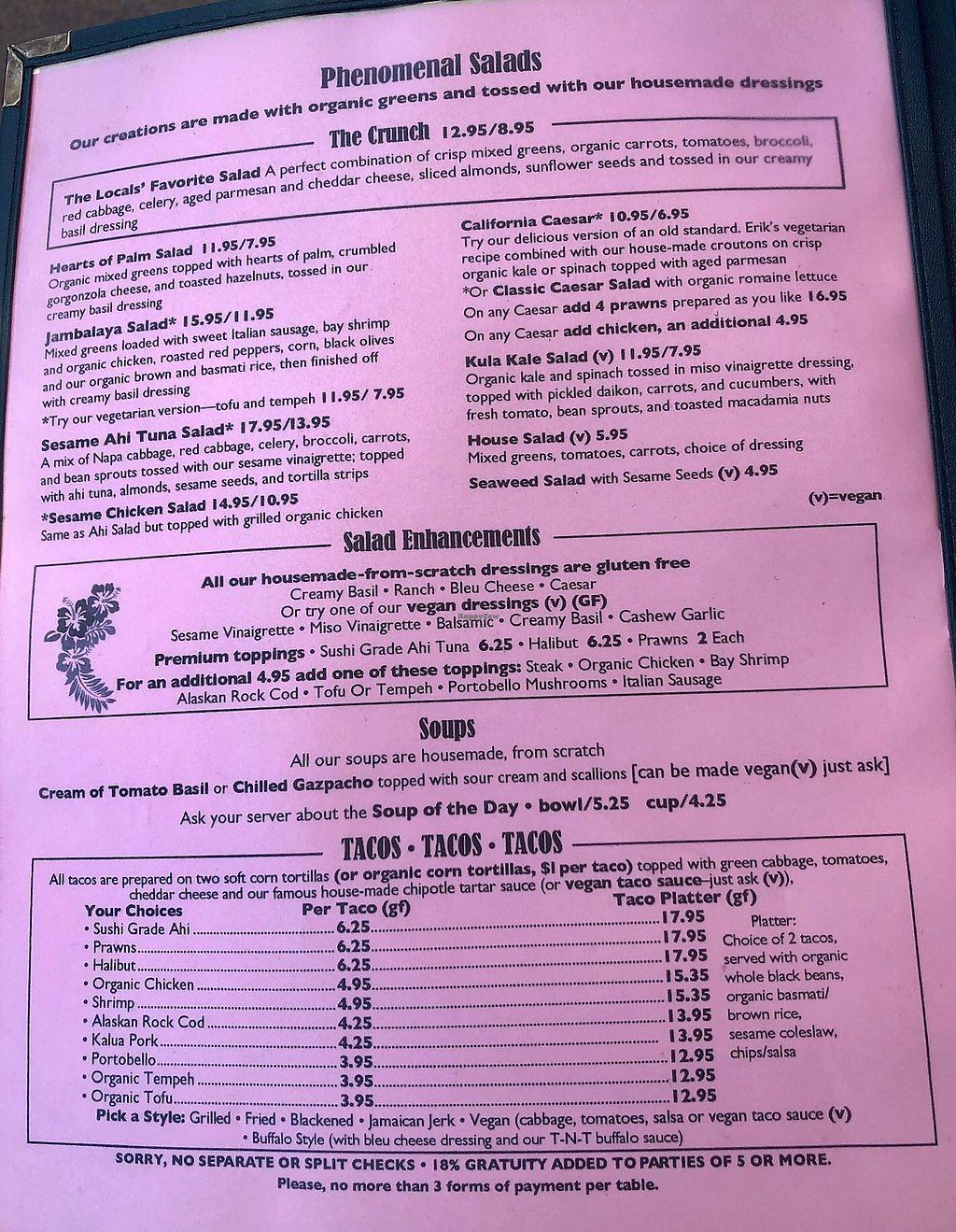 Phenomenal Salads

Our creations are made with organic greens and tossed with our housemade dressings

The Crunch 12.95/8.95

The Locals' Favorite Salad A perfect combination of crisp mixed greens, organic carrots, tomatoes, broccoli, red cabbage, celery, aged parmesan and cheddar cheese, sliced almonds, sunflower seeds and tossed in our creamy basil dressing

Hearts of Palm Salad 11.95/7.95
Organic mixed greens topped with hearts of palm, crumbled gorgonzola cheese, and toasted hazelnuts, tossed in our creamy basil dressing

Jambalaya Salad* 15.95/11.95
Mixed greens loaded with sweet Italian sausage, bay shrimp and organic chicken, roasted red peppers, corn, black olives and our organic brown and basmati rice, then finished off with creamy basil dressing
*Try our vegetarian version—tofu and tempeh 11.95/ 7.95

Sesame Ahi Tuna Salad* 17.95/13.95
A mix of Napa cabbage, red cabbage, celery, broccoli, carrots, and bean sprouts tossed with our sesame vinaigrette; topped with ahi tuna, almonds, sesame seeds, and tortilla strips

*Sesame Chicken Salad 14.95/10.95
Same as Ahi Salad but topped with grilled organic chicken

California Caesar* 10.95/6.95
Try our delicious version of an old standard. Erik's vegetarian recipe combined with our house-made croutons on crisp organic kale or spinach topped with aged parmesan
*Or Classic Caesar Salad with organic romaine lettuce
On any Caesar add 4 prawns prepared as you like 16.95
On any Caesar add chicken, an additional 4.95

Kula Kale Salad (v) 11.95/7.95
Organic kale and spinach tossed in miso vinaigrette dressing, topped with pickled daikon, carrots, and cucumbers, with fresh tomato, bean sprouts, and toasted macadamia nuts

House Salad (v) 5.95
Mixed greens, tomatoes, carrots, choice of dressing

Seaweed Salad with Sesame Seeds (v) 4.95

(v)=vegan

Salad Enhancements

All our housemade-from-scratch dressings are gluten free
Creamy Basil • Ranch • Bleu Cheese • Caesar
Or try one of our vegan dressings (v) (GF)
Sesame Vinaigrette • Miso Vinaigrette • Balsamic • Creamy Basil • Cashew Garlic
Premium toppings • Sushi Grade Ahi Tuna 6.25 • Halibut 6.25 • Prawns 2 Each
For an additional 4.95 add one of these toppings: Steak • Organic Chicken • Bay Shrimp
Alaskan Rock Cod • Tofu Or Tempeh • Portobello Mushrooms • Italian Sausage

Soups

All our soups are housemade, from scratch
Cream of Tomato Basil or Chilled Gazpacho topped with sour cream and scallions [can be made vegan(v) just ask]
Ask your server about the Soup of the Day • bowl/5.25 cup/4.25

TACOS • TACOS • TACOS

All tacos are prepared on two soft corn tortillas (or organic corn tortillas, $1 per taco) topped with green cabbage, tomatoes, cheddar cheese and our famous house-made chipotle tartar sauce (or vegan taco sauce–just ask (v)),

| Your Choices | Per Taco (gf) | Taco Platter (gf) |
|---|---|---|
| • Sushi Grade Ahi | 6.25 | 17.95 |
| • Prawns | 6.25 | 17.95 |
| • Halibut | 6.25 | 17.95 |
| • Organic Chicken | 4.95 | 15.35 |
| • Shrimp | 4.95 | 15.35 |
| • Alaskan Rock Cod | 4.25 | 13.95 |
| • Kalua Pork | 4.25 | 13.95 |
| • Portobello | 3.95 | 12.95 |
| • Organic Tempeh | 3.95 | 12.95 |
| • Organic Tofu | 3.95 | 12.95 |

Platter: Choice of 2 tacos, served with organic whole black beans, organic basmati/ brown rice, sesame coleslaw, chips/salsa

Pick a Style: Grilled • Fried • Blackened • Jamaican Jerk • Vegan (cabbage, tomatoes, salsa or vegan taco sauce (v)
• Buffalo Style (with bleu cheese dressing and our T-N-T buffalo sauce)

SORRY, NO SEPARATE OR SPLIT CHECKS • 18% GRATUITY ADDED TO PARTIES OF 5 OR MORE.
Please, no more than 3 forms of payment per table.